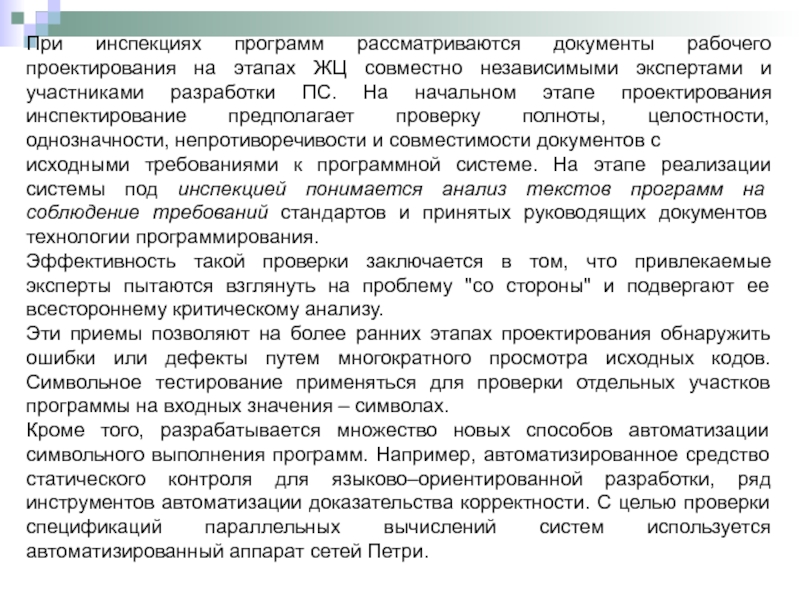 При инспекциях программ рассматриваются документы рабочего проектирования на этапах ЖЦ совместно независимыми экспертами и участниками разработки ПС. На начальном этапе проектирования инспектирование предполагает проверку полноты, целостности, однозначности, непротиворечивости и совместимости документов с исходными требованиями к программной системе. На этапе реализации системы под инспекцией понимается анализ текстов программ на соблюдение требований стандартов и принятых руководящих документов технологии программирования.

Эффективность такой проверки заключается в том, что привлекаемые эксперты пытаются взглянуть на проблему "со стороны" и подвергают ее всестороннему критическому анализу.

Эти приемы позволяют на более ранних этапах проектирования обнаружить ошибки или дефекты путем многократного просмотра исходных кодов. Символьное тестирование применяться для проверки отдельных участков программы на входных значения – символах.

Кроме того, разрабатывается множество новых способов автоматизации символьного выполнения программ. Например, автоматизированное средство статического контроля для языково–ориентированной разработки, ряд инструментов автоматизации доказательства корректности. С целью проверки спецификаций параллельных вычислений систем используется автоматизированный аппарат сетей Петри.